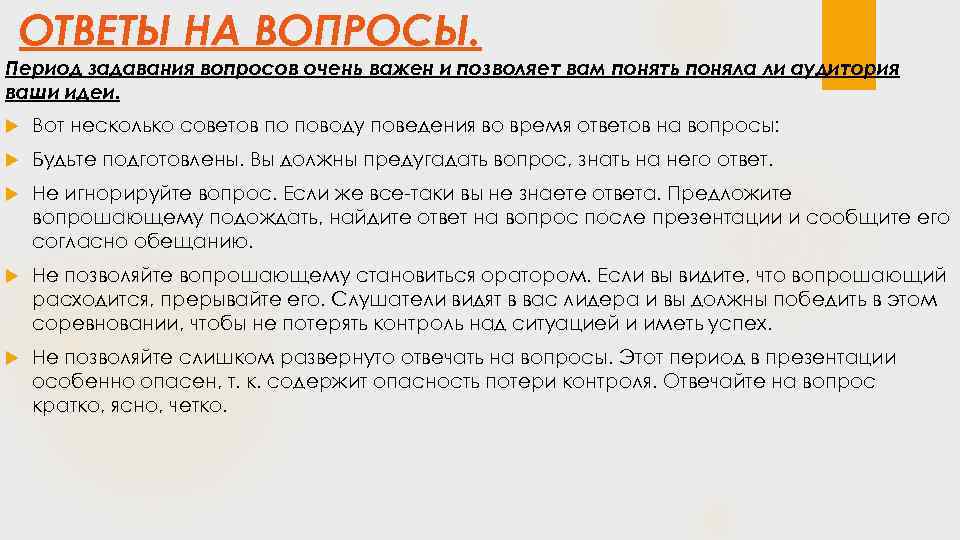 ОТВЕТЫ НА ВОПРОСЫ.

Период задавания вопросов очень важен и позволяет вам понять поняла ли аудитория ваши идеи.

Вот несколько советов по поводу поведения во время ответов на вопросы:

Будьте подготовлены. Вы должны предугадать вопрос, знать на него ответ.

Не игнорируйте вопрос. Если же все-таки вы не знаете ответа. Предложите вопрошающему подождать, найдите ответ на вопрос после презентации и сообщите его согласно обещанию.

Не позволяйте вопрошающему становиться оратором. Если вы видите, что вопрошающий расходится, прерывайте его. Слушатели видят в вас лидера и вы должны победить в этом соревновании, чтобы не потерять контроль над ситуацией и иметь успех.

Не позволяйте слишком развернуто отвечать на вопросы. Этот период в презентации особенно опасен, т. к. содержит опасность потери контроля. Отвечайте на вопрос кратко, ясно, четко.